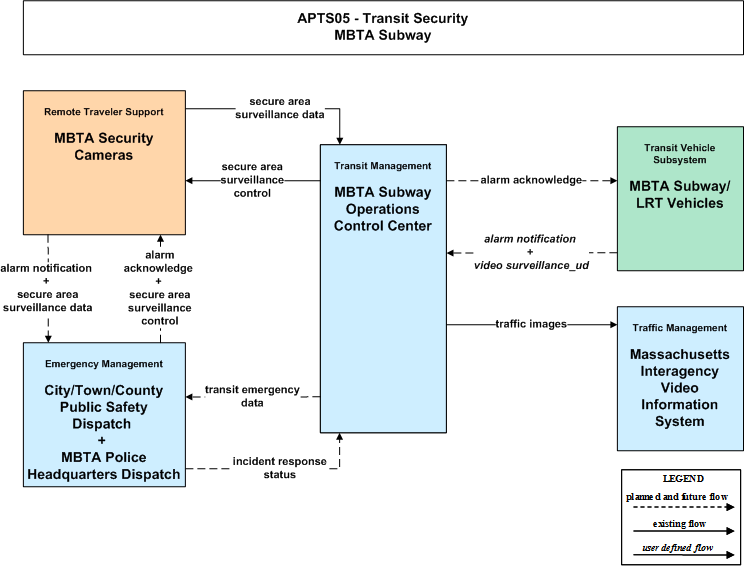 APTS05 - Transit Security
MBTA Subway

Remote Traveler Support
MBTA Security Cameras

secure area surveillance data

secure area surveillance control

Transit Management
MBTA Subway Operations Control Center

alarm acknowledge

Transit Vehicle Subsystem
MBTA Subway/ LRT Vehicles

alarm notification + video surveillance_ud

alarm notification + secure area surveillance data

alarm acknowledge + secure area surveillance control

traffic images

Traffic Management
Massachusetts Interagency Video Information System

Emergency Management
City/Town/County Public Safety Dispatch + MBTA Police Headquarters Dispatch

transit emergency data

incident response status

LEGEND
planned and future flow
existing flow
user defined flow